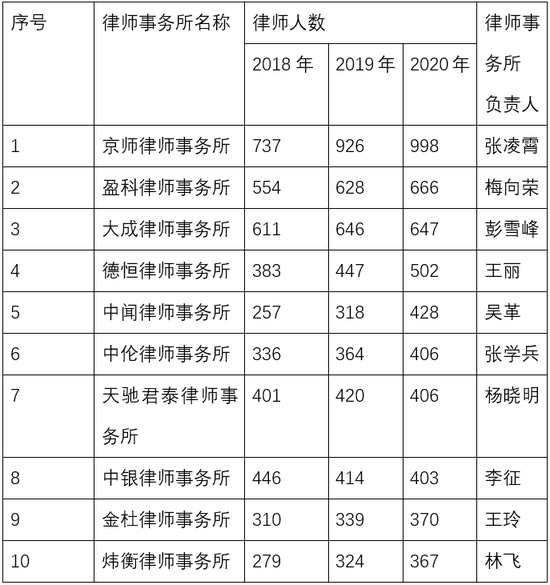 | 序号 | 律师事务所名称 | 律师人数 2018 年 | 律师人数 2019 年 | 律师人数 2020 年 | 律师事务所负责人 |
|---|---|---|---|---|---|
| 1 | 京师律师事务所 | 737 | 926 | 998 | 张凌霄 |
| 2 | 盈科律师事务所 | 554 | 628 | 666 | 梅向荣 |
| 3 | 大成律师事务所 | 611 | 646 | 647 | 彭雪峰 |
| 4 | 德恒律师事务所 | 383 | 447 | 502 | 王丽 |
| 5 | 中闻律师事务所 | 257 | 318 | 428 | 吴革 |
| 6 | 中伦律师事务所 | 336 | 364 | 406 | 张学兵 |
| 7 | 天驰君泰律师事务所 | 401 | 420 | 406 | 杨晓明 |
| 8 | 中银律师事务所 | 446 | 414 | 403 | 李征 |
| 9 | 金杜律师事务所 | 310 | 339 | 370 | 王玲 |
| 10 | 炜衡律师事务所 | 279 | 324 | 367 | 林飞 |